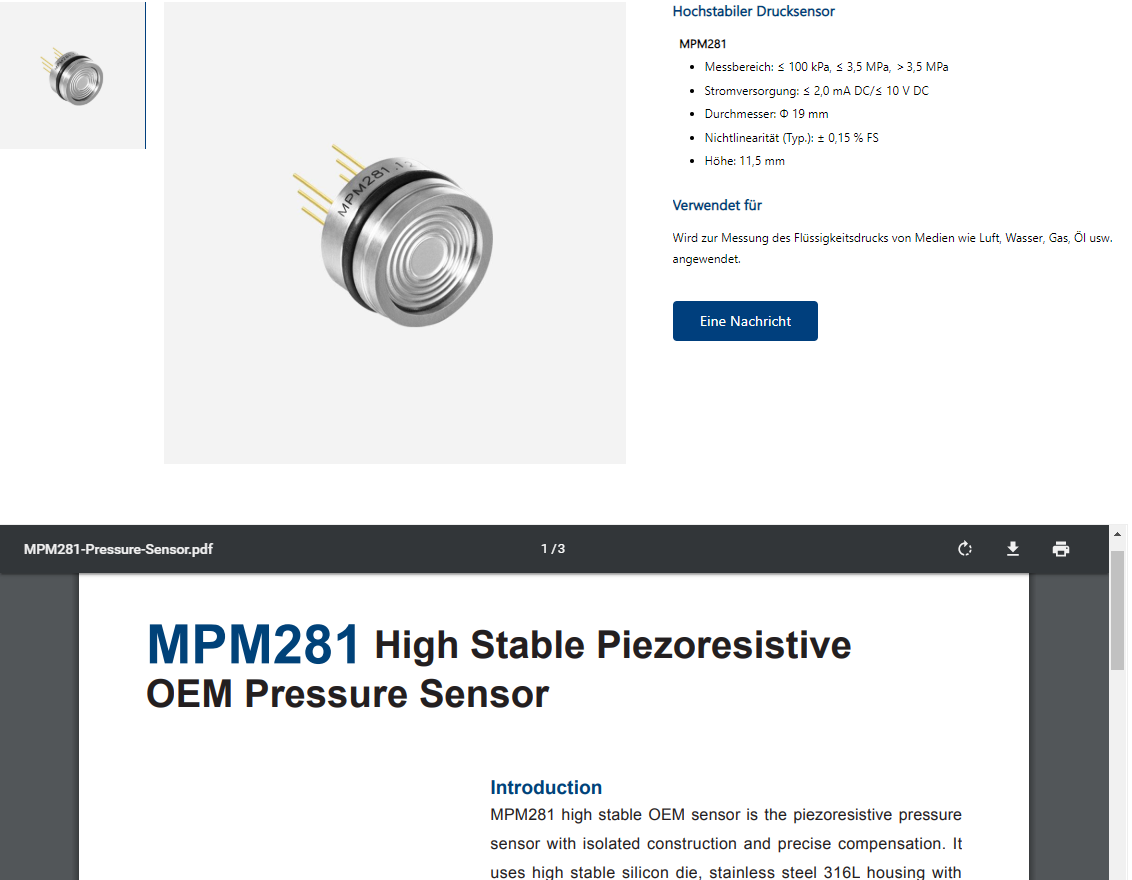 MPM281

Hochstabiler Drucksensor

MPM281

- Messbereich: ≤ 100 kPa, ≤ 3,5 MPa, > 3,5 MPa
- Stromversorgung: ≤ 2,0 mA DC/≤ 10 V DC
- Durchmesser: Φ 19 mm
- Nichtlinearität (Typ.): ± 0,15 % FS
- Höhe: 11,5 mm

Verwendet für

Wird zur Messung des Flüssigkeitsdrucks von Medien wie Luft, Wasser, Gas, Öl usw. angewendet.

Eine Nachricht

MPM281-Pressure-Sensor.pdf

1 / 3

MPM281 High Stable Piezoresistive OEM Pressure Sensor

Introduction

MPM281 high stable OEM sensor is the piezoresistive pressure sensor with isolated construction and precise compensation. It uses high stable silicon die, stainless steel 316L housing with